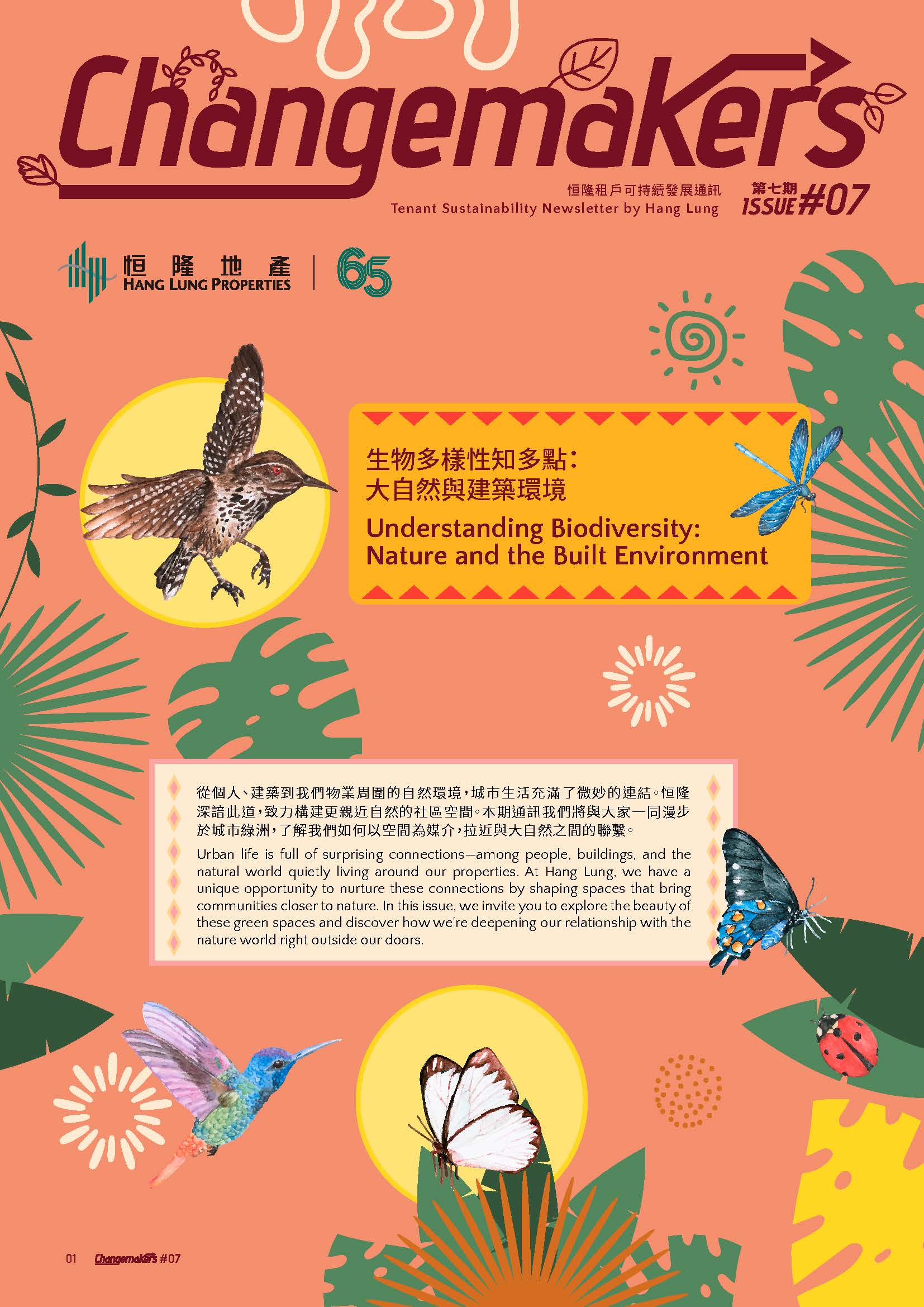 Changemakers

恒隆租戶可持續發展通訊
Tenant Sustainability Newsletter by Hang Lung

第七期
ISSUE #07

恒隆地產
HANG LUNG PROPERTIES

65

生物多樣性知多點：
大自然與建築環境

Understanding Biodiversity:
Nature and the Built Environment

從個人、建築到我們物業周圍的自然環境，城市生活充滿了微妙的連結。恒隆深諳此道，致力構建更親近自然的社區空間。本期通訊我們將與大家一同漫步於城市綠洲，了解我們如何以空間為媒介，拉近與大自然之間的聯繫。

Urban life is full of surprising connections—among people, buildings, and the natural world quietly living around our properties. At Hang Lung, we have a unique opportunity to nurture these connections by shaping spaces that bring communities closer to nature. In this issue, we invite you to explore the beauty of these green spaces and discover how we're deepening our relationship with the nature world right outside our doors.

01 Changemakers #07